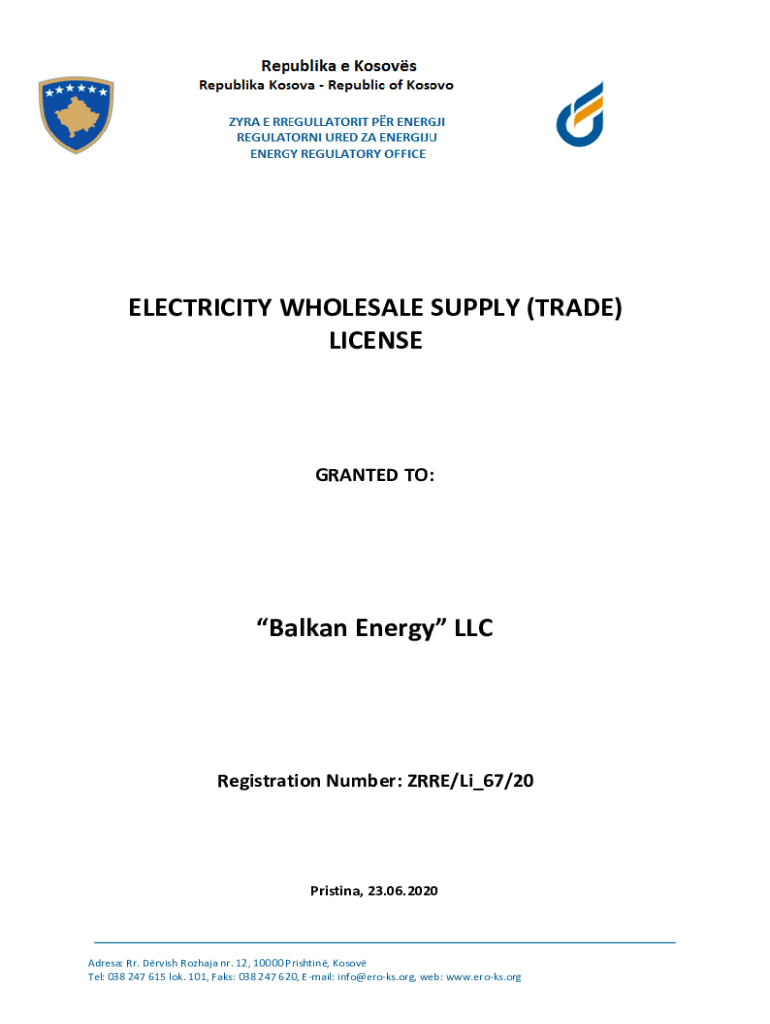 Republika e Kosovës
Republika Kosova - Republic of Kosovo

ZYRA E RREGULLATORIT PËR ENERGJI
REGULATORNI URED ZA ENERGIJU
ENERGY REGULATORY OFFICE

ELECTRICITY WHOLESALE SUPPLY (TRADE) LICENSE

GRANTED TO:

"Balkan Energy" LLC

Registration Number: ZRRE/Li_67/20

Pristina, 23.06.2020

Adresa: Rr. Dërvish Rozhaja nr. 12, 10000 Prishtinë, Kosovë
Tel: 038 247 615 lok. 101, Faks: 038 247 620, E-mail: info@ero-ks.org, web: www.ero-ks.org